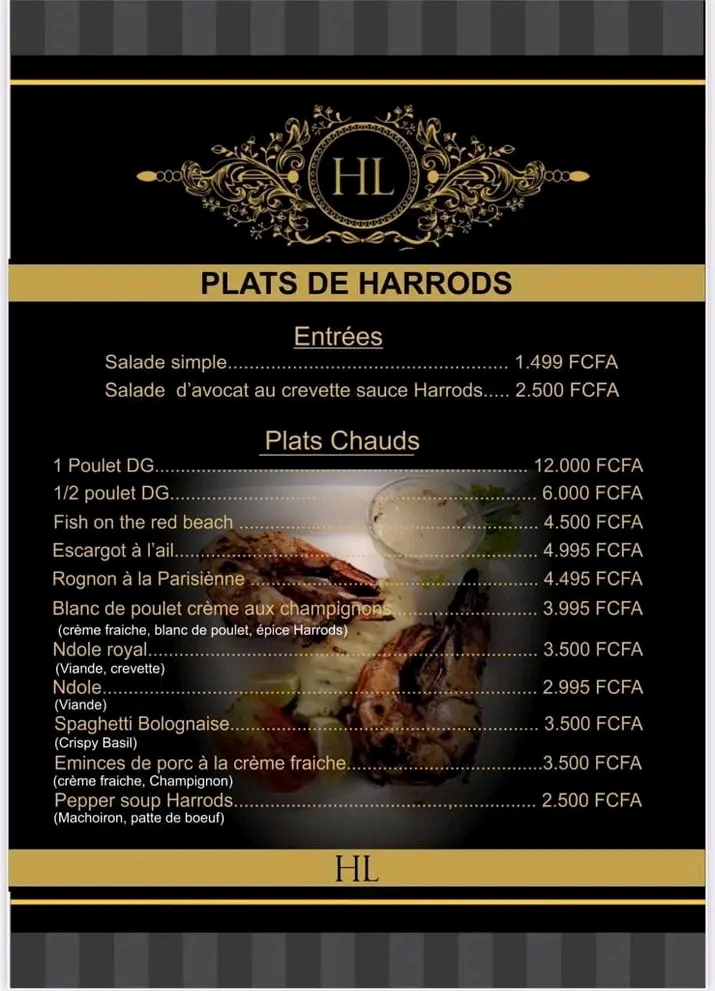 HL

PLATS DE HARRODS

Entrées

Salade simple 1.499 FCFA

Salade d'avocat au crevette sauce Harrods 2.500 FCFA

Plats Chauds

1 Poulet DG 12.000 FCFA

1/2 poulet DG 6.000 FCFA

Fish on the red beach 4.500 FCFA

Escargot à l'ail 4.995 FCFA

Rognon à la Parisiènne 4.495 FCFA

Blanc de poulet crème aux champignons 3.995 FCFA
(crème fraiche, blanc de poulet, épice Harrods)

Ndole royal 3.500 FCFA
(Viande, crevette)

Ndole 2.995 FCFA
(Viande)

Spaghetti Bolognaise 3.500 FCFA
(Crispy Basil)

Eminces de porc à la crème fraiche 3.500 FCFA
(crème fraiche, Champignon)

Pepper soup Harrods 2.500 FCFA
(Machoiron, patte de boeuf)

HL